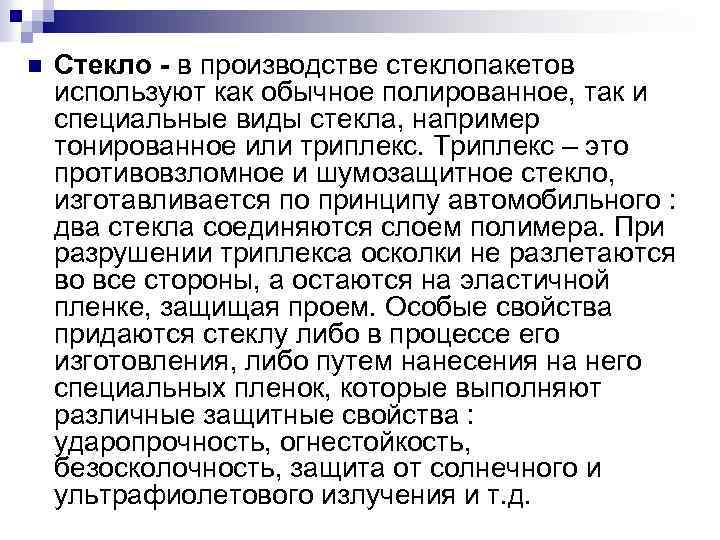 • Стекло - в производстве стеклопакетов используют как обычное полированное, так и специальные виды стекла, например тонированное или триплекс. Триплекс – это противовзломное и шумозащитное стекло, изготавливается по принципу автомобильного : два стекла соединяются слоем полимера. При разрушении триплекса осколки не разлетаются во все стороны, а остаются на эластичной пленке, защищая проем. Особые свойства придаются стеклу либо в процессе его изготовления, либо путем нанесения на него специальных пленок, которые выполняют различные защитные свойства : ударопрочность, огнестойкость, безосколочность, защита от солнечного и ультрафиолетового излучения и т.д.